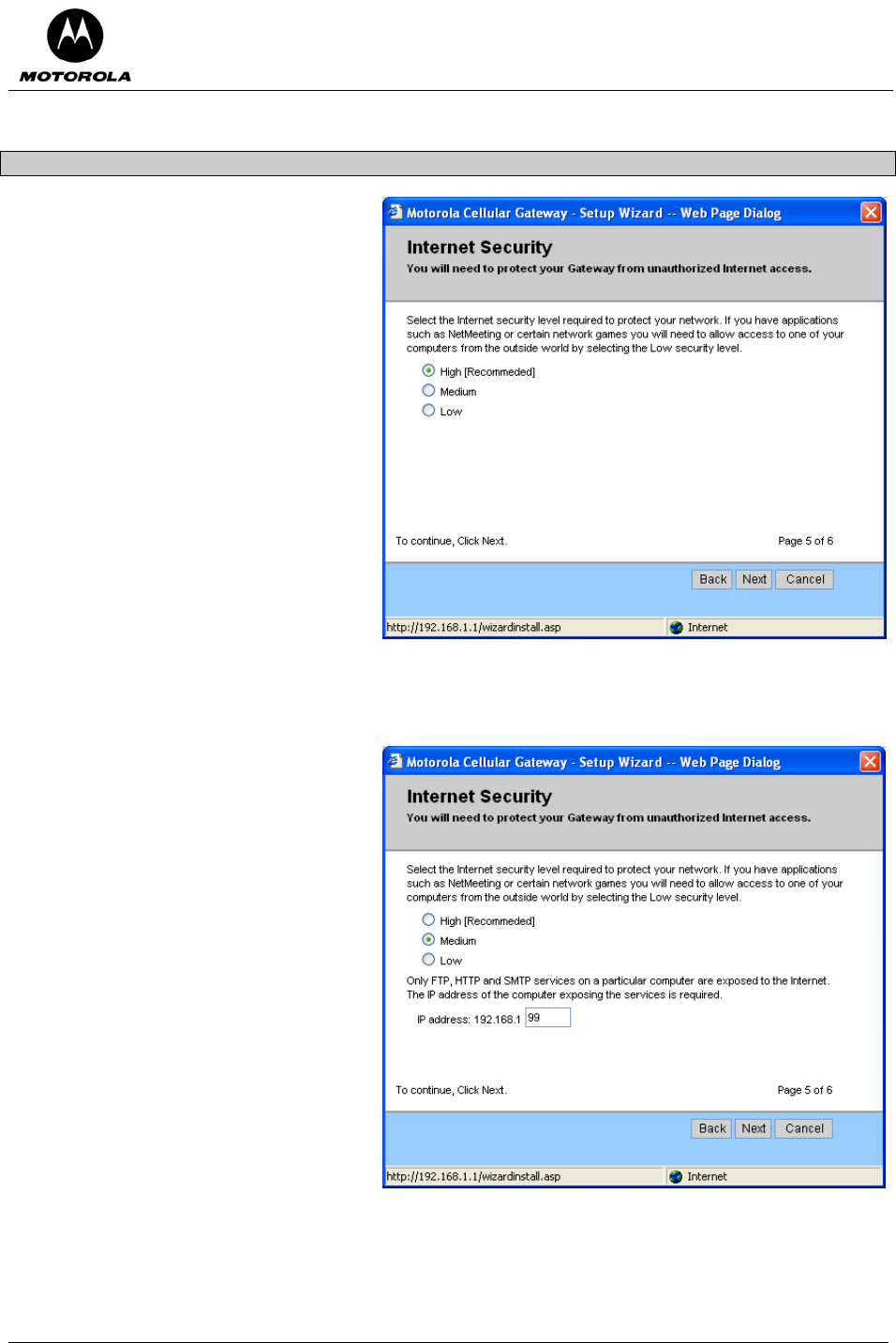 MOTOROLA

Motorola Cellular Gateway - Setup Wizard -- Web Page Dialog

Internet Security

You will need to protect your Gateway from unauthorized Internet access.

Select the Internet security level required to protect your network. If you have applications such as NetMeeting or certain network games you will need to allow access to one of your computers from the outside world by selecting the Low security level.

High [Recommeded]
Medium
Low

To continue, Click Next.

Page 5 of 6

Back Next Cancel

http://192.168.1.1/wizardinstall.asp

Internet

Motorola Cellular Gateway - Setup Wizard -- Web Page Dialog

Internet Security

You will need to protect your Gateway from unauthorized Internet access.

Select the Internet security level required to protect your network. If you have applications such as NetMeeting or certain network games you will need to allow access to one of your computers from the outside world by selecting the Low security level.

High [Recommeded]
Medium
Low

Only FTP, HTTP and SMTP services on a particular computer are exposed to the Internet. The IP address of the computer exposing the services is required.

IP address: 192.168.1 99

To continue, Click Next.

Page 5 of 6

Back Next Cancel

http://192.168.1.1/wizardinstall.asp

Internet